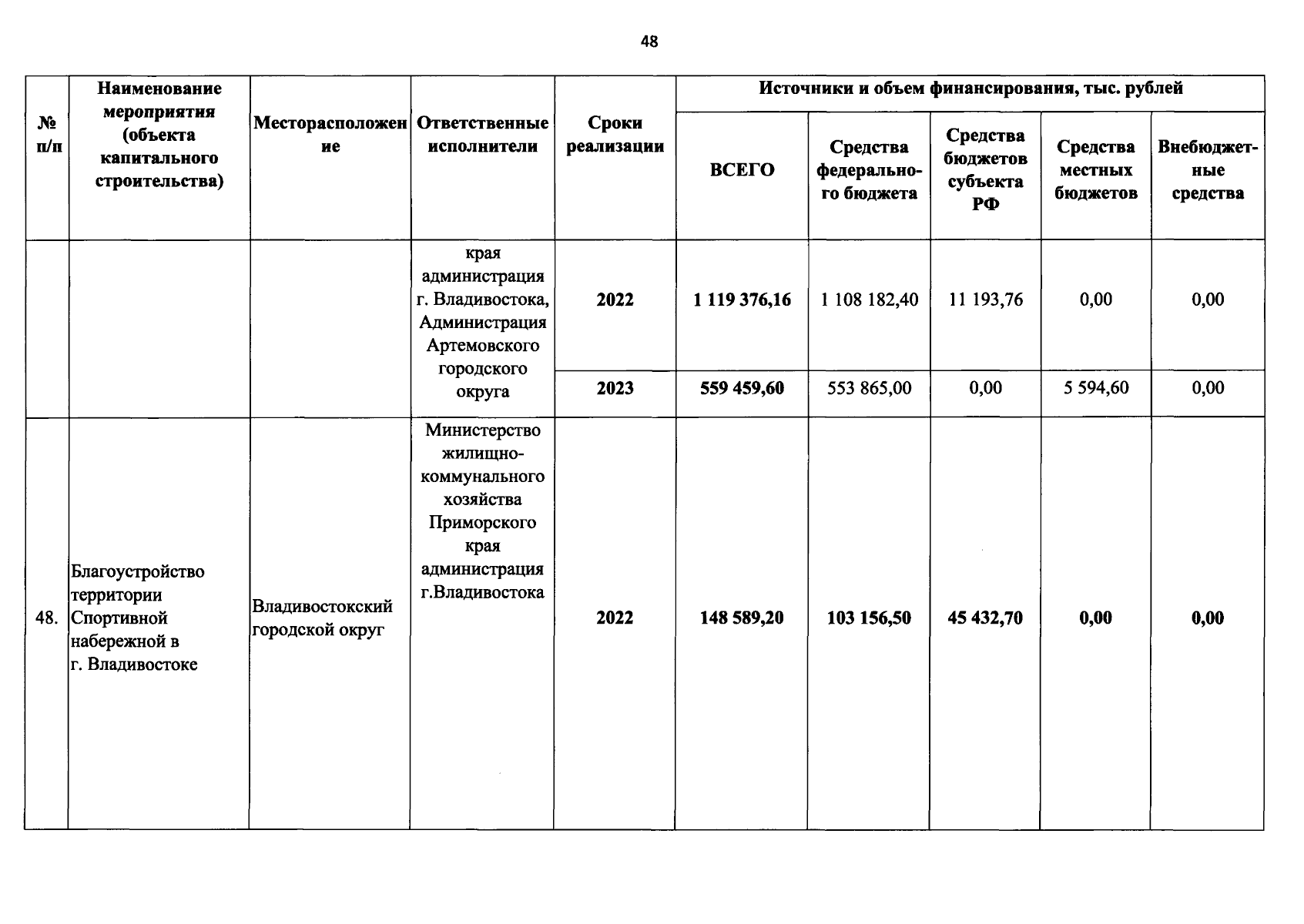 48

| № п/п | Наименование мероприятия (объекта капитального строительства) | Месторасположение | Ответственные исполнители | Сроки реализации | Источники и объем финансирования, тыс. рублей |  |  |  |  |
|---|---|---|---|---|---|---|---|---|---|
|  |  |  |  |  | ВСЕГО | Средства федерального бюджета | Средства бюджетов субъекта РФ | Средства местных бюджетов | Внебюджетные средства |
|  |  |  | края администрация г. Владивостока, Администрация Артемовского городского округа | 2022 | 1 119 376,16 | 1 108 182,40 | 11 193,76 | 0,00 | 0,00 |
|  |  |  |  | 2023 | 559 459,60 | 553 865,00 | 0,00 | 5 594,60 | 0,00 |
| 48. | Благоустройство территории Спортивной набережной в г. Владивостоке | Владивостокский городской округ | Министерство жилищно-коммунального хозяйства Приморского края администрация г.Владивостока | 2022 | 148 589,20 | 103 156,50 | 45 432,70 | 0,00 | 0,00 |